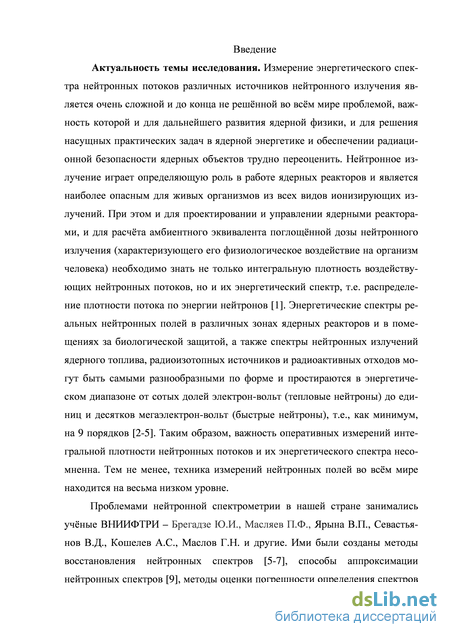 Введение

**Актуальность темы исследования.** Измерение энергетического спектра нейтронных потоков различных источников нейтронного излучения является очень сложной и до конца не решённой во всём мире проблемой, важность которой и для дальнейшего развития ядерной физики, и для решения насущных практических задач в ядерной энергетике и обеспечении радиационной безопасности ядерных объектов трудно переоценить. Нейтронное излучение играет определяющую роль в работе ядерных реакторов и является наиболее опасным для живых организмов из всех видов ионизирующих излучений. При этом и для проектировании и управлении ядерными реакторами, и для расчёта амбиентного эквивалента поглощённой дозы нейтронного излучения (характеризующего его физиологическое воздействие на организм человека) необходимо знать не только интегральную плотность воздействующих нейтронных потоков, но и их энергетический спектр, т.е. распределение плотности потока по энергии нейтронов [1]. Энергетические спектры реальных нейтронных полей в различных зонах ядерных реакторов и в помещениях за биологической защитой, а также спектры нейтронных излучений ядерного топлива, радиоизотопных источников и радиоактивных отходов могут быть самыми разнообразными по форме и простираются в энергетическом диапазоне от сотых долей электрон-вольт (тепловые нейтроны) до единиц и десятков мегаэлектрон-вольт (быстрые нейтроны), т.е., как минимум, на 9 порядков [2-5]. Таким образом, важность оперативных измерений интегральной плотности нейтронных потоков и их энергетического спектра несомненна. Тем не менее, техника измерений нейтронных полей во всём мире находится на весьма низком уровне.

Проблемами нейтронной спектрометрии в нашей стране занимались учёные ВНИИФТРИ – Брегадзе Ю.И., Масляев П.Ф., Ярына В.П., Севастьянов В.Д., Кошелев А.С., Маслов Г.Н. и другие. Ими были созданы методы восстановления нейтронных спектров [5-7], способы аппроксимации нейтронных спектров [9], методы оценки погрешности определения спектров

dsLib.net
библиотека диссертаций